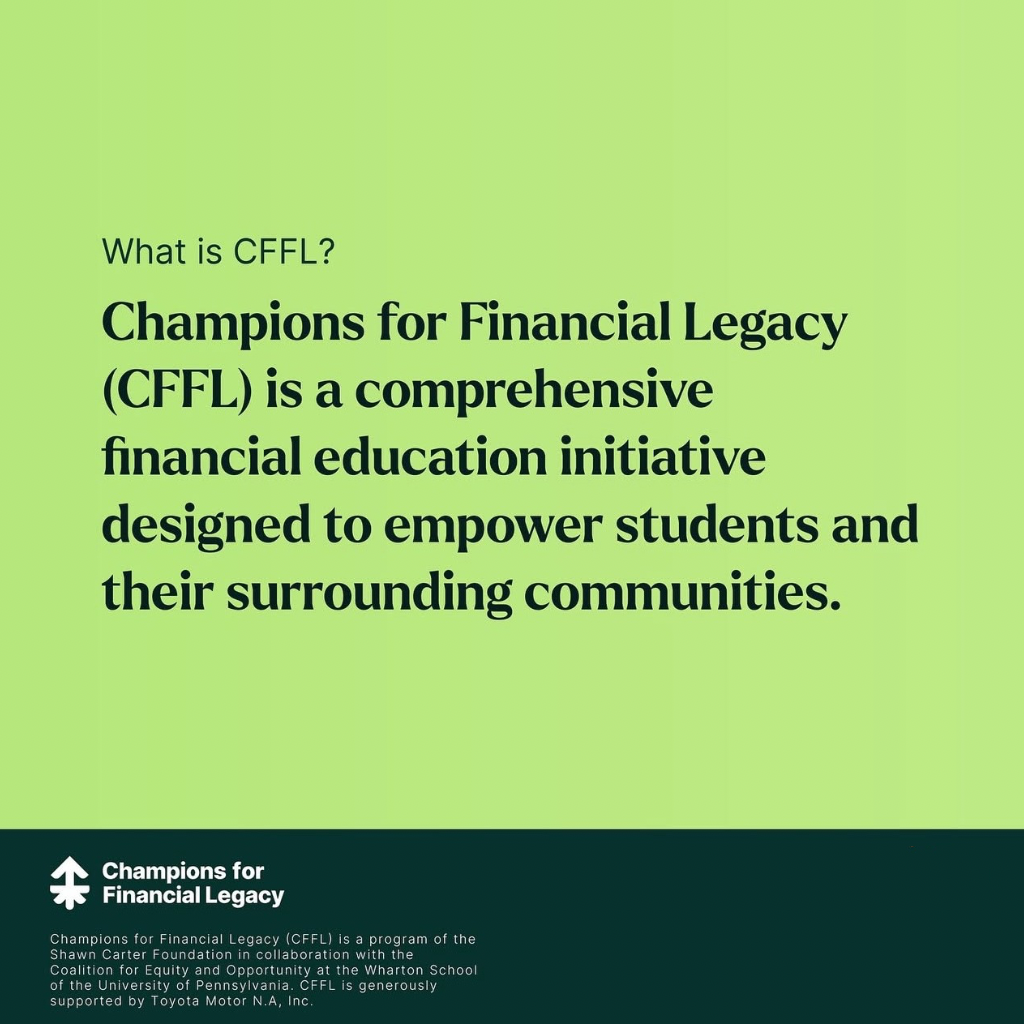 What is CFFL?

Champions for Financial Legacy (CFFL) is a comprehensive financial education initiative designed to empower students and their surrounding communities.

Champions for
Financial Legacy

Champions for Financial Legacy (CFFL) is a program of the Shawn Carter Foundation in collaboration with the Coalition for Equity and Opportunity at the Wharton School of the University of Pennsylvania. CFFL is generously supported by Toyota Motor N.A, Inc.